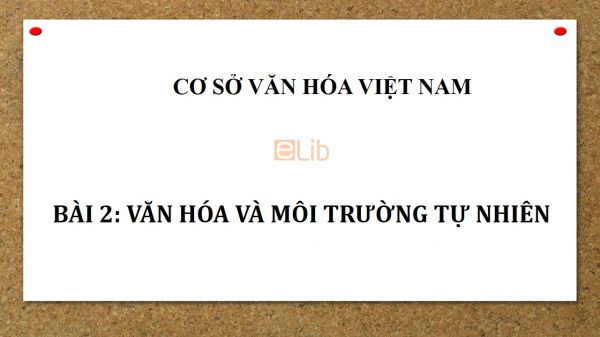 CƠ SỞ VĂN HÓA VIỆT NAM

eLib

BÀI 2: VĂN HÓA VÀ MÔI TRƯỜNG TỰ NHIÊN